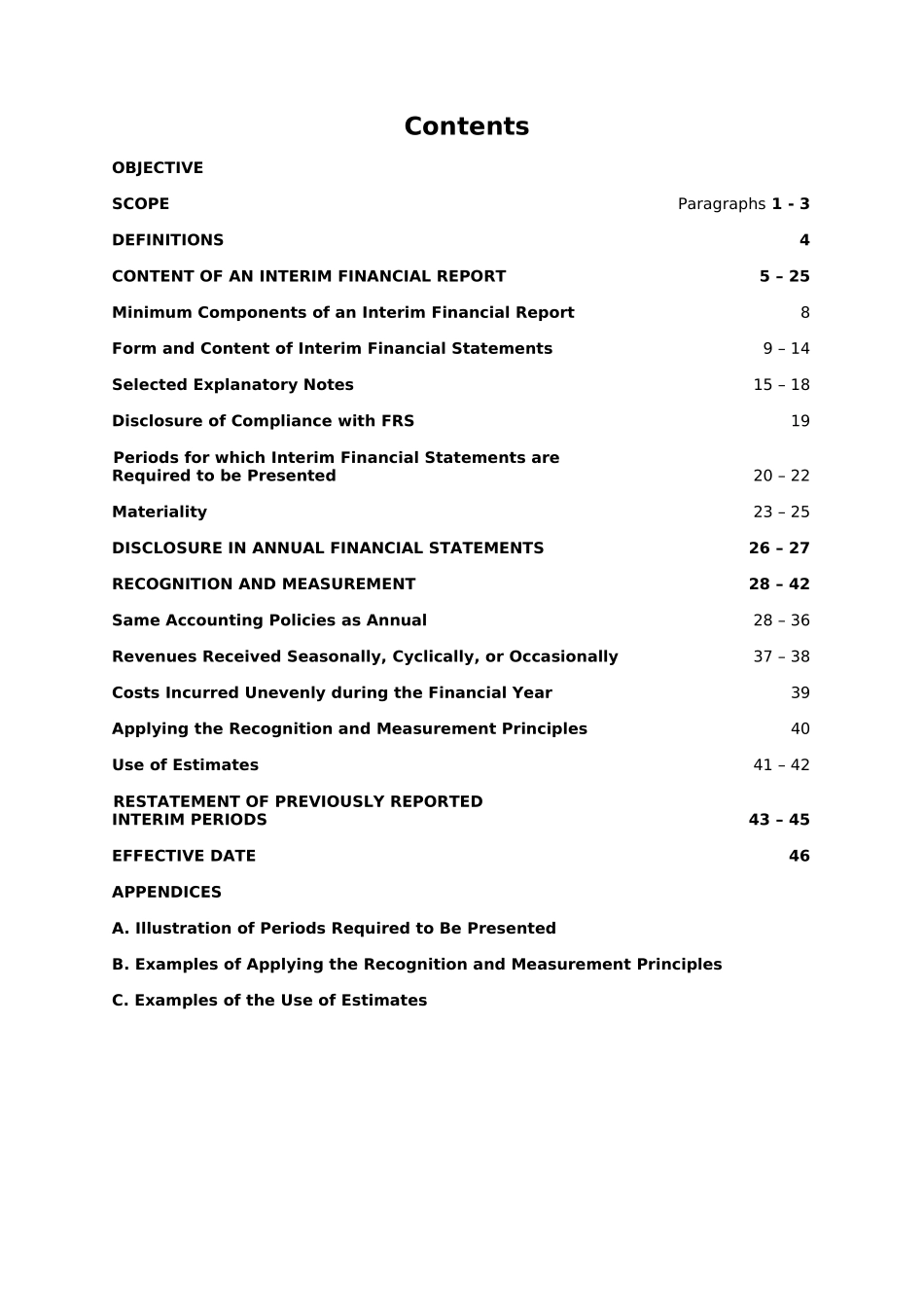 Contents

OBJECTIVE

SCOPE Paragraphs 1 - 3

DEFINITIONS 4

CONTENT OF AN INTERIM FINANCIAL REPORT 5 – 25

Minimum Components of an Interim Financial Report 8

Form and Content of Interim Financial Statements 9 – 14

Selected Explanatory Notes 15 – 18

Disclosure of Compliance with FRS 19

Periods for which Interim Financial Statements are Required to be Presented 20 – 22

Materiality 23 – 25

DISCLOSURE IN ANNUAL FINANCIAL STATEMENTS 26 – 27

RECOGNITION AND MEASUREMENT 28 – 42

Same Accounting Policies as Annual 28 – 36

Revenues Received Seasonally, Cyclically, or Occasionally 37 – 38

Costs Incurred Unevenly during the Financial Year 39

Applying the Recognition and Measurement Principles 40

Use of Estimates 41 – 42

RESTATEMENT OF PREVIOUSLY REPORTED INTERIM PERIODS 43 – 45

EFFECTIVE DATE 46

APPENDICES

A. Illustration of Periods Required to Be Presented

B. Examples of Applying the Recognition and Measurement Principles

C. Examples of the Use of Estimates